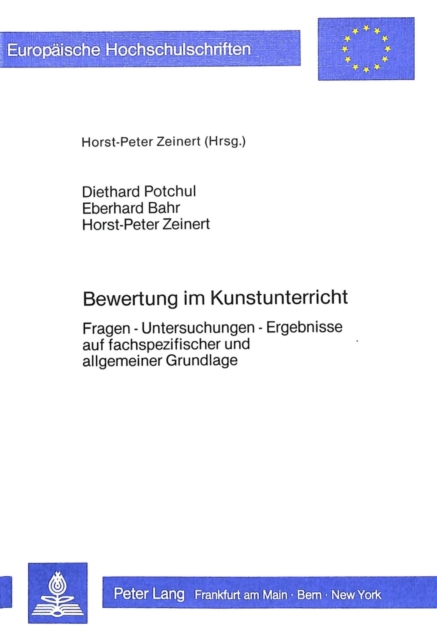 Europäische Hochschulschriften

Horst-Peter Zeinert (Hrsg.)

Diethard Potchul
Eberhard Bahr
Horst-Peter Zeinert

Bewertung im Kunstunterricht

Fragen - Untersuchungen - Ergebnisse auf fachspezifischer und allgemeiner Grundlage

Peter Lang Frankfurt am Main · Bern · New York